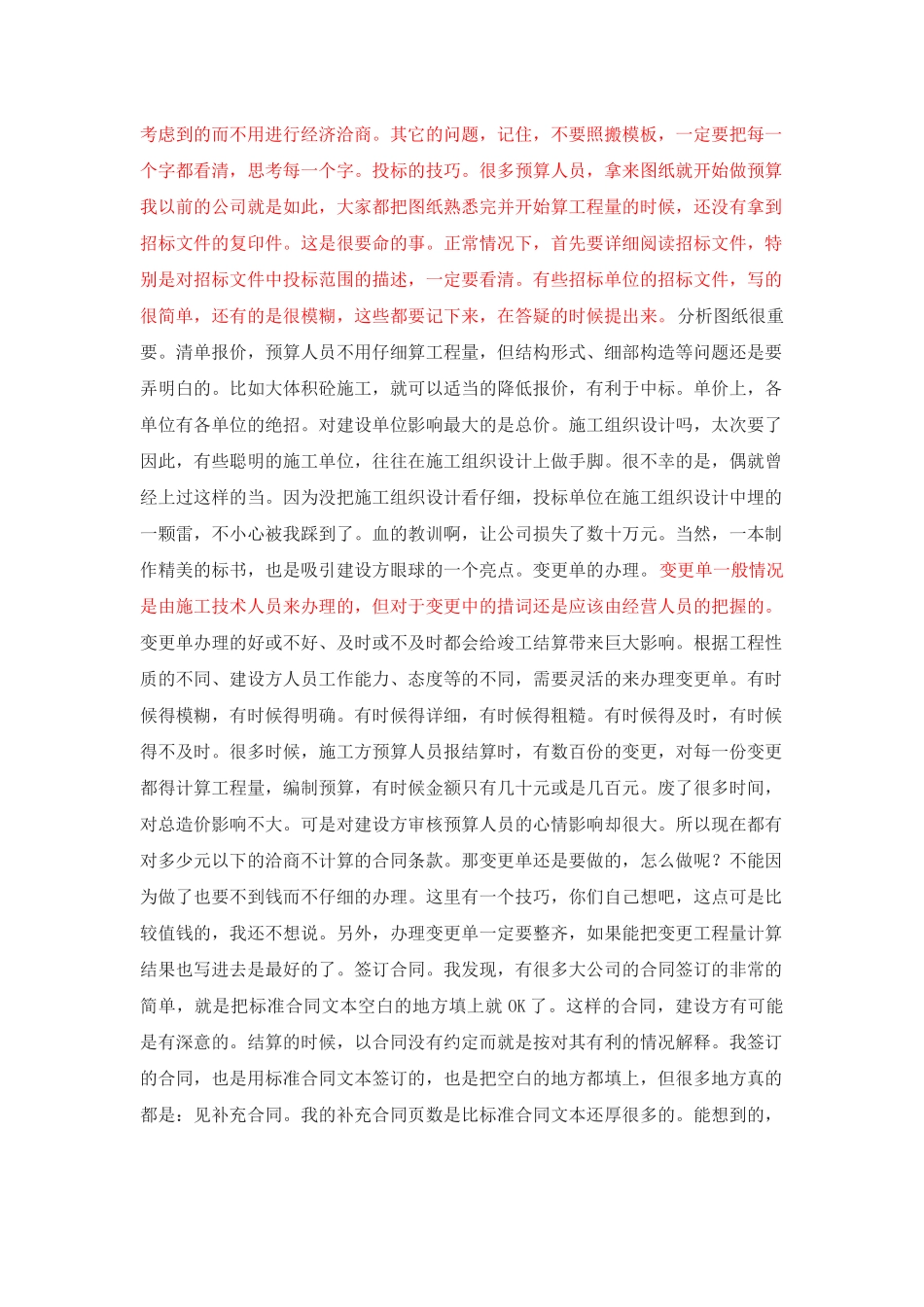 考虑到的而不用进行经济洽商。其它的问题，记住，不要照搬模板，一定要把每一个字都看清，思考每一个字。投标的技巧。很多预算人员，拿来图纸就开始做预算我以前的公司就是如此，大家都把图纸熟悉完并开始算工程量的时候，还没有拿到招标文件的复印件。这是很要命的事。正常情况下，首先要详细阅读招标文件，特别是对招标文件中投标范围的描述，一定要看清。有些招标单位的招标文件，写的很简单，还有的是很模糊，这些都要记下来，在答疑的时候提出来。分析图纸很重要。清单报价，预算人员不用仔细算工程量，但结构形式、细部构造等问题还是要弄明白的。比如大体积砼施工，就可以适当的降低报价，有利于中标。单价上，各单位有各单位的绝招。对建设单位影响最大的是总价。施工组织设计吗，太次要了因此，有些聪明的施工单位，往往在施工组织设计上做手脚。很不幸的是，偶就曾经上过这样的当。因为没把施工组织设计看仔细，投标单位在施工组织设计中埋的一颗雷，不小心被我踩到了。血的教训啊，让公司损失了数十万元。当然，一本制作精美的标书，也是吸引建设方眼球的一个亮点。变更单的办理。变更单一般情况是由施工技术人员来办理的，但对于变更中的措词还是应该由经营人员的把握的。变更单办理的好或不好、及时或不及时都会给竣工结算带来巨大影响。根据工程性质的不同、建设方人员工作能力、态度等的不同，需要灵活的来办理变更单。有时候得模糊，有时候得明确。有时候得详细，有时候得粗糙。有时候得及时，有时候得不及时。很多时候，施工方预算人员报结算时，有数百份的变更，对每一份变更都得计算工程量，编制预算，有时候金额只有几十元或是几百元。废了很多时间，对总造价影响不大。可是对建设方审核预算人员的心情影响却很大。所以现在都有对多少元以下的洽商不计算的合同条款。那变更单还是要做的，怎么做呢？不能因为做了也要不到钱而不仔细的办理。这里有一个技巧，你们自己想吧，这点可是比较值钱的，我还不想说。另外，办理变更单一定要整齐，如果能把变更工程量计算结果也写进去是最好的了。签订合同。我发现，有很多大公司的合同签订的非常的简单，就是把标准合同文本空白的地方填上就 OK 了。这样的合同，建设方有可能是有深意的。结算的时候，以合同没有约定而就是按对其有利的情况解释。我签订的合同，也是用标准合同文本签订的，也是把空白的地方都填上，但很多地方真的都是：见补充合同。我的补充合同页数是比标准合同文本还厚很多的。能想到的，